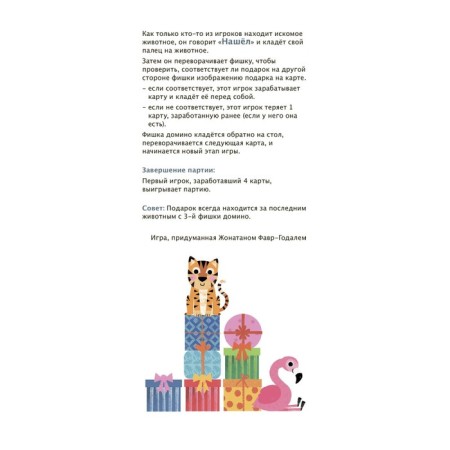 Как только кто-то из игроков находит искомое животное, он говорит «Нашёл» и кладёт свой палец на животное.

Затем он переворачивает фишку, чтобы проверить, соответствует ли подарок на другой стороне фишки изображению подарка на карте.

– если соответствует, этот игрок зарабатывает карту и кладёт её перед собой.

– если не соответствует, этот игрок теряет 1 карту, заработанную ранее (если у него она есть).

Фишка домино кладётся обратно на стол, переворачивается следующая карта, и начинается новый этап игры.

Завершение партии:

Первый игрок, заработавший 4 карты, выигрывает партию.

Совет: Подарок всегда находится за последним животным с 3-й фишки домино.

Игра, придуманная Жонатаном Фавр-Годалем